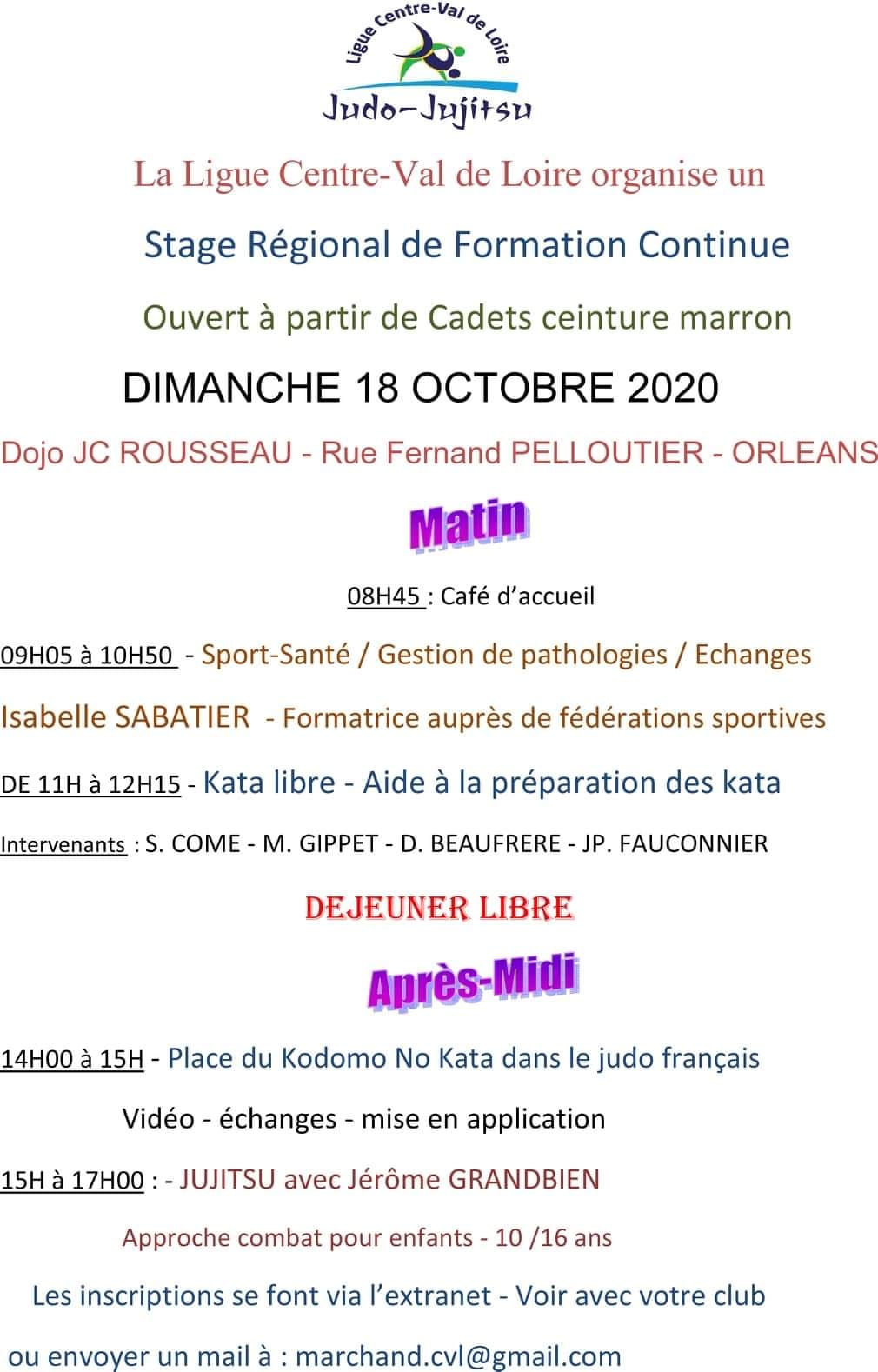 Ligue Centre-Val de Loire
Judo-Jujitsu

La Ligue Centre-Val de Loire organise un

Stage Régional de Formation Continue

Ouvert à partir de Cadets ceinture marron

DIMANCHE 18 OCTOBRE 2020

Dojo JC ROUSSEAU - Rue Fernand PELLOUTIER - ORLEANS

Matin

08H45 : Café d'accueil

09H05 à 10H50 - Sport-Santé / Gestion de pathologies / Echanges

Isabelle SABATIER - Formatrice auprès de fédérations sportives

DE 11H à 12H15 - Kata libre - Aide à la préparation des kata

Intervenants : S. COME - M. GIPPET - D. BEAUFRERE - JP. FAUCONNIER

DEJEUNER LIBRE

Après-Midi

14H00 à 15H - Place du Kodomo No Kata dans le judo français

Vidéo - échanges - mise en application

15H à 17H00 : - JUJITSU avec Jérôme GRANDBIEN

Approche combat pour enfants - 10 /16 ans

Les inscriptions se font via l'extranet - Voir avec votre club

ou envoyer un mail à : marchand.cvl@gmail.com